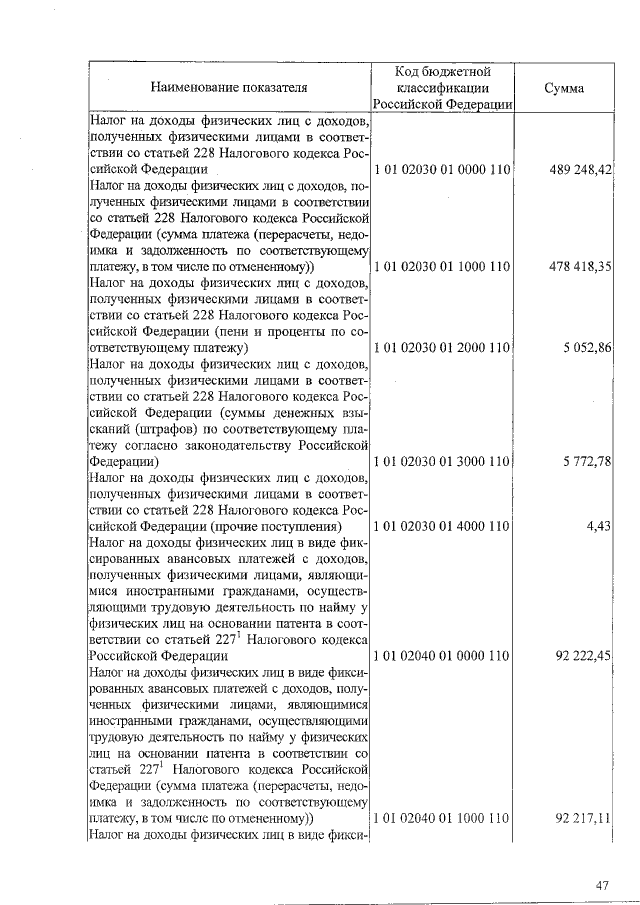 | Наименование показателя | Код бюджетной классификации Российской Федерации | Сумма |
|---|---|---|
| Налог на доходы физических лиц с доходов, полученных физическими лицами в соответствии со статьей 228 Налогового кодекса Российской Федерации | 1 01 02030 01 0000 110 | 489 248,42 |
| Налог на доходы физических лиц с доходов, полученных физическими лицами в соответствии со статьей 228 Налогового кодекса Российской Федерации (сумма платежа (перерасчеты, недоимка и задолженность по соответствующему платежу, в том числе по отмененному)) | 1 01 02030 01 1000 110 | 478 418,35 |
| Налог на доходы физических лиц с доходов, полученных физическими лицами в соответствии со статьей 228 Налогового кодекса Российской Федерации (пени и проценты по соответствующему платежу) | 1 01 02030 01 2000 110 | 5 052,86 |
| Налог на доходы физических лиц с доходов, полученных физическими лицами в соответствии со статьей 228 Налогового кодекса Российской Федерации (суммы денежных взысканий (штрафов) по соответствующему платежу согласно законодательству Российской Федерации) | 1 01 02030 01 3000 110 | 5 772,78 |
| Налог на доходы физических лиц с доходов, полученных физическими лицами в соответствии со статьей 228 Налогового кодекса Российской Федерации (прочие поступления) | 1 01 02030 01 4000 110 | 4,43 |
| Налог на доходы физических лиц в виде фиксированных авансовых платежей с доходов, полученных физическими лицами, являющимися иностранными гражданами, осуществляющими трудовую деятельность по найму у физических лиц на основании патента в соответствии со статьей $227^1$ Налогового кодекса Российской Федерации | 1 01 02040 01 0000 110 | 92 222,45 |
| Налог на доходы физических лиц в виде фиксированных авансовых платежей с доходов, полученных физическими лицами, являющимися иностранными гражданами, осуществляющими трудовую деятельность по найму у физических лиц на основании патента в соответствии со статьей $227^1$ Налогового кодекса Российской Федерации (сумма платежа (перерасчеты, недоимка и задолженность по соответствующему платежу, в том числе по отмененному)) | 1 01 02040 01 1000 110 | 92 217,11 |
| Налог на доходы физических лиц в виде фикси- | | |

47